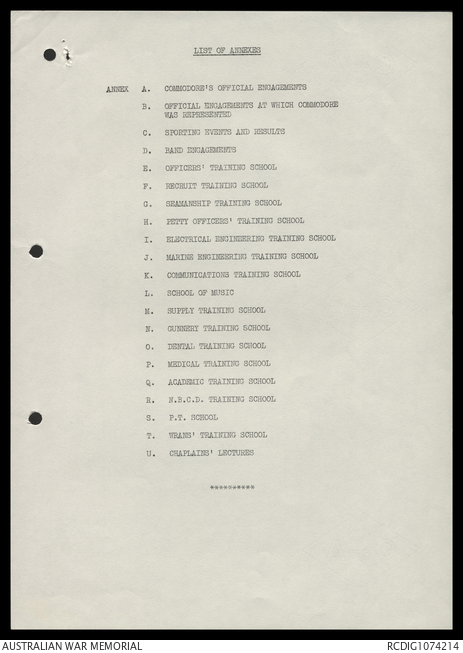 LIST OF ANNEXES

ANNEX A. COMMODORE'S OFFICIAL ENGAGEMENTS

B. OFFICIAL ENGAGEMENTS AT WHICH COMMODORE WAS REPRESENTED

C. SPORTING EVENTS AND RESULTS

D. BAND ENGAGEMENTS

E. OFFICERS' TRAINING SCHOOL

F. RECRUIT TRAINING SCHOOL

G. SEAMANSHIP TRAINING SCHOOL

H. PETTY OFFICERS' TRAINING SCHOOL

I. ELECTRICAL ENGINEERING TRAINING SCHOOL

J. MARINE ENGINEERING TRAINING SCHOOL

K. COMMUNICATIONS TRAINING SCHOOL

L. SCHOOL OF MUSIC

M. SUPPLY TRAINING SCHOOL

N. GUNNERY TRAINING SCHOOL

O. DENTAL TRAINING SCHOOL

P. MEDICAL TRAINING SCHOOL

Q. ACADEMIC TRAINING SCHOOL

R. N.B.C.D. TRAINING SCHOOL

S. P.T. SCHOOL

T. WRANS' TRAINING SCHOOL

U. CHAPLAINS' LECTURES

**********

AUSTRALIAN WAR MEMORIAL

RCDIG1074214